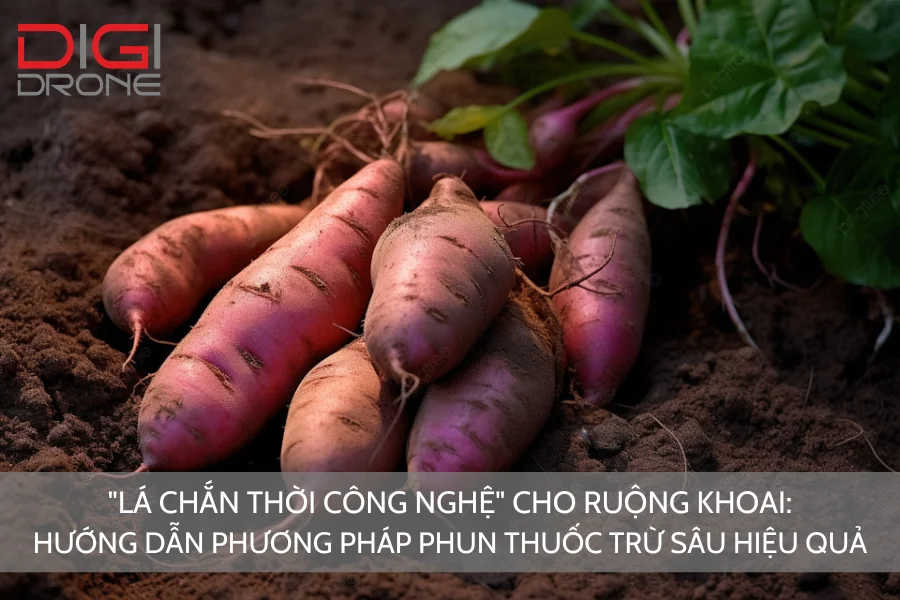 DIGI
DRONE

"LÁ CHẮN THỜI CÔNG NGHỆ" CHO RUỘNG KHOAI:
HƯỚNG DẪN PHƯƠNG PHÁP PHUN THUỐC TRỪ SÂU HIỆU QUẢ